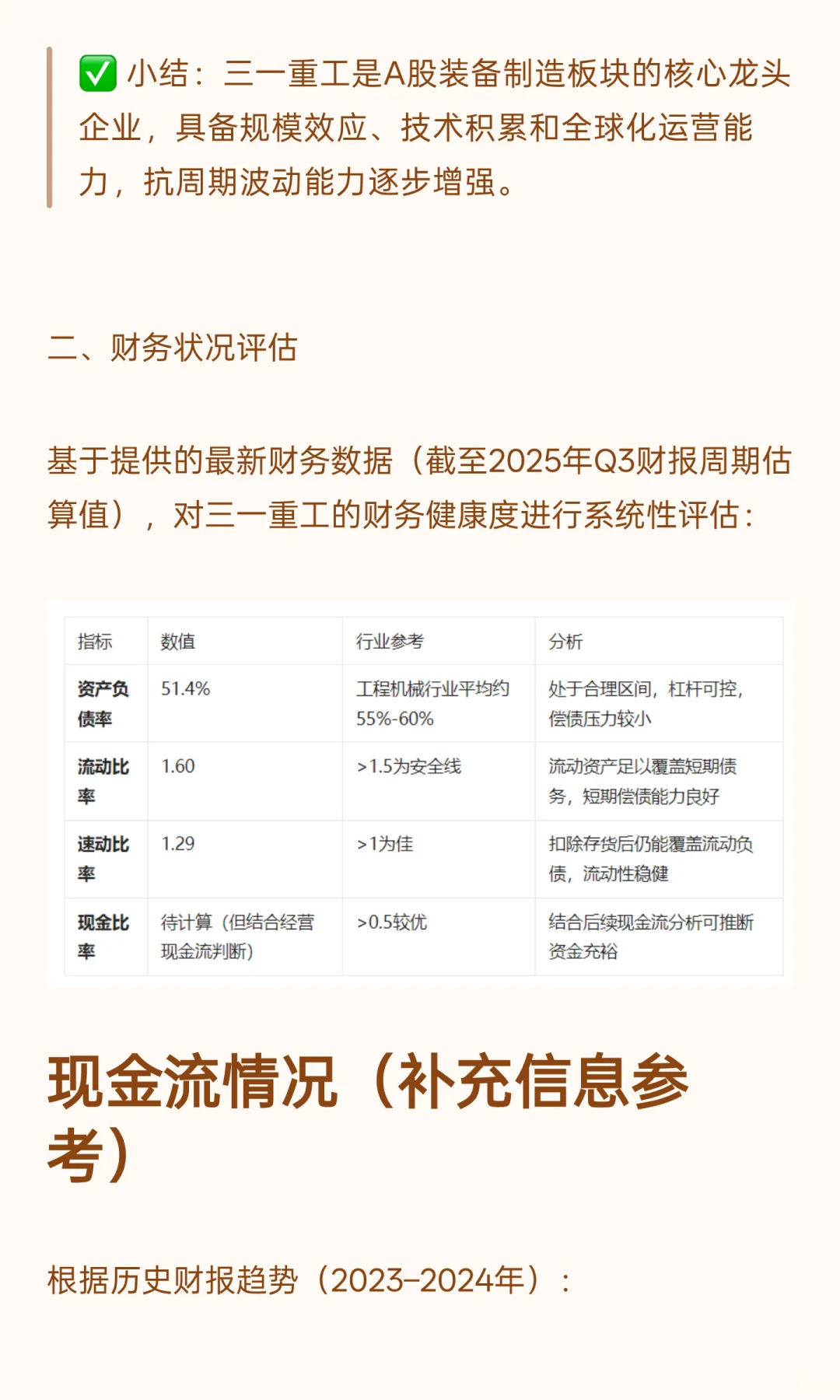 ✅ 小结：三一重工是A股装备制造板块的核心龙头企业，具备规模效应、技术积累和全球化运营能力，抗周期波动能力逐步增强。

二、财务状况评估

基于提供的最新财务数据（截至2025年Q3财报周期估算值），对三一重工的财务健康度进行系统性评估：

| 指标 | 数值 | 行业参考 | 分析 |
|---|---|---|---|
| 资产负债率 | 51.4% | 工程机械行业平均约55%-60% | 处于合理区间，杠杆可控，偿债压力较小 |
| 流动比率 | 1.60 | >1.5为安全线 | 流动资产足以覆盖短期债务，短期偿债能力良好 |
| 速动比率 | 1.29 | >1为佳 | 扣除存货后仍能覆盖流动负债，流动性稳健 |
| 现金比率 | 待计算（但结合经营现金流判断） | >0.5较优 | 结合后续现金流分析可推断资金充裕 |

现金流情况（补充信息参考）

根据历史财报趋势（2023–2024年）：